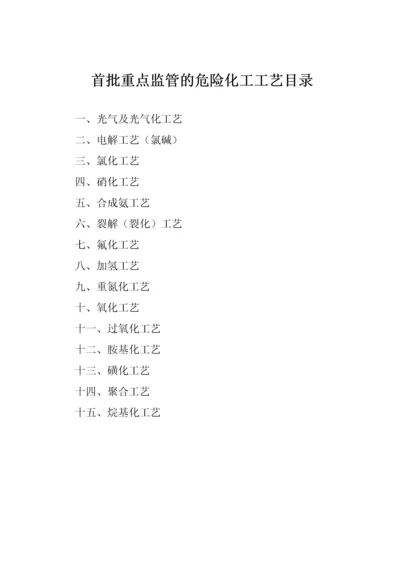 首批重点监管的危险化工工艺目录

一、光气及光气化工艺
二、电解工艺（氯碱）
三、氯化工艺
四、硝化工艺
五、合成氨工艺
六、裂解（裂化）工艺
七、氟化工艺
八、加氢工艺
九、重氮化工艺
十、氧化工艺
十一、过氧化工艺
十二、胺基化工艺
十三、磺化工艺
十四、聚合工艺
十五、烷基化工艺